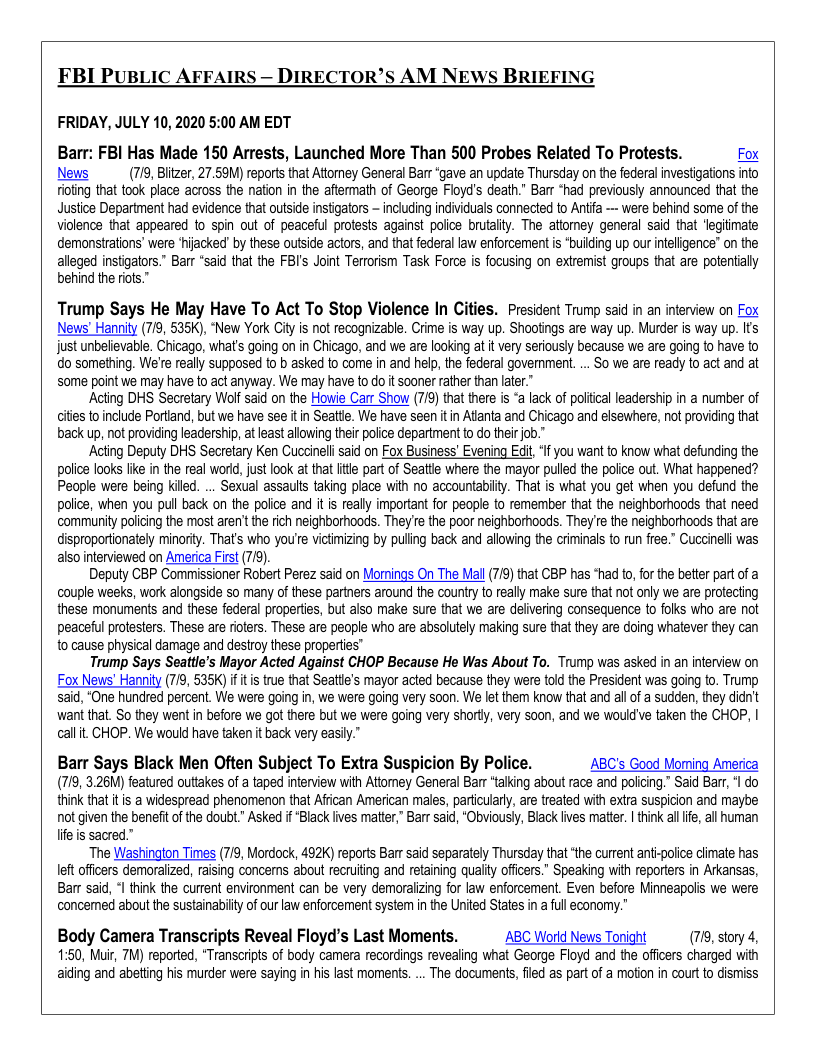 FBI PUBLIC AFFAIRS – DIRECTOR'S AM NEWS BRIEFING

FRIDAY, JULY 10, 2020 5:00 AM EDT

Barr: FBI Has Made 150 Arrests, Launched More Than 500 Probes Related To Protests. Fox News (7/9, Blitzer, 27.59M) reports that Attorney General Barr "gave an update Thursday on the federal investigations into rioting that took place across the nation in the aftermath of George Floyd's death." Barr "had previously announced that the Justice Department had evidence that outside instigators – including individuals connected to Antifa --- were behind some of the violence that appeared to spin out of peaceful protests against police brutality. The attorney general said that 'legitimate demonstrations' were 'hijacked' by these outside actors, and that federal law enforcement is "building up our intelligence" on the alleged instigators." Barr "said that the FBI's Joint Terrorism Task Force is focusing on extremist groups that are potentially behind the riots."

Trump Says He May Have To Act To Stop Violence In Cities. President Trump said in an interview on Fox News' Hannity (7/9, 535K), "New York City is not recognizable. Crime is way up. Shootings are way up. Murder is way up. It's just unbelievable. Chicago, what's going on in Chicago, and we are looking at it very seriously because we are going to have to do something. We're really supposed to b asked to come in and help, the federal government. ... So we are ready to act and at some point we may have to act anyway. We may have to do it sooner rather than later."

Acting DHS Secretary Wolf said on the Howie Carr Show (7/9) that there is "a lack of political leadership in a number of cities to include Portland, but we have see it in Seattle. We have seen it in Atlanta and Chicago and elsewhere, not providing that back up, not providing leadership, at least allowing their police department to do their job."

Acting Deputy DHS Secretary Ken Cuccinelli said on Fox Business' Evening Edit, "If you want to know what defunding the police looks like in the real world, just look at that little part of Seattle where the mayor pulled the police out. What happened? People were being killed. ... Sexual assaults taking place with no accountability. That is what you get when you defund the police, when you pull back on the police and it is really important for people to remember that the neighborhoods that need community policing the most aren't the rich neighborhoods. They're the poor neighborhoods. They're the neighborhoods that are disproportionately minority. That's who you're victimizing by pulling back and allowing the criminals to run free." Cuccinelli was also interviewed on America First (7/9).

Deputy CBP Commissioner Robert Perez said on Mornings On The Mall (7/9) that CBP has "had to, for the better part of a couple weeks, work alongside so many of these partners around the country to really make sure that not only we are protecting these monuments and these federal properties, but also make sure that we are delivering consequence to folks who are not peaceful protesters. These are rioters. These are people who are absolutely making sure that they are doing whatever they can to cause physical damage and destroy these properties"

Trump Says Seattle's Mayor Acted Against CHOP Because He Was About To. Trump was asked in an interview on Fox News' Hannity (7/9, 535K) if it is true that Seattle's mayor acted because they were told the President was going to. Trump said, "One hundred percent. We were going in, we were going very soon. We let them know that and all of a sudden, they didn't want that. So they went in before we got there but we were going very shortly, very soon, and we would've taken the CHOP, I call it. CHOP. We would have taken it back very easily."

Barr Says Black Men Often Subject To Extra Suspicion By Police. ABC's Good Morning America (7/9, 3.26M) featured outtakes of a taped interview with Attorney General Barr "talking about race and policing." Said Barr, "I do think that it is a widespread phenomenon that African American males, particularly, are treated with extra suspicion and maybe not given the benefit of the doubt." Asked if "Black lives matter," Barr said, "Obviously, Black lives matter. I think all life, all human life is sacred."

The Washington Times (7/9, Mordock, 492K) reports Barr said separately Thursday that "the current anti-police climate has left officers demoralized, raising concerns about recruiting and retaining quality officers." Speaking with reporters in Arkansas, Barr said, "I think the current environment can be very demoralizing for law enforcement. Even before Minneapolis we were concerned about the sustainability of our law enforcement system in the United States in a full economy."

Body Camera Transcripts Reveal Floyd's Last Moments. ABC World News Tonight (7/9, story 4, 1:50, Muir, 7M) reported, "Transcripts of body camera recordings revealing what George Floyd and the officers charged with aiding and abetting his murder were saying in his last moments. ... The documents, filed as part of a motion in court to dismiss